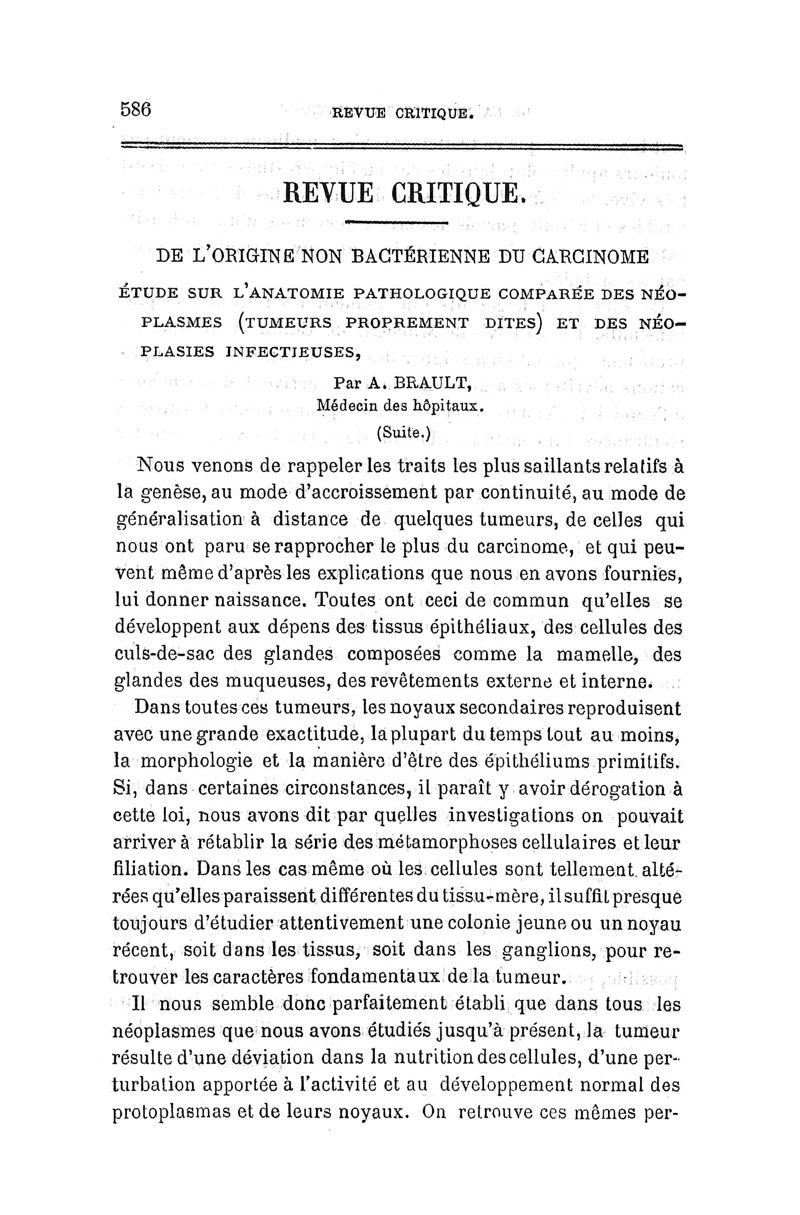 586 REVUE CRITIQUE.

REVUE CRITIQUE.

DE L'ORIGINE NON BACTÉRIENNE DU CARCINOME

ÉTUDE SUR L'ANATOMIE PATHOLOGIQUE COMPARÉE DES NÉOPLASMES (TUMEURS PROPREMENT DITES) ET DES NÉOPLASIES INFECTIEUSES,

Par A. BRAULT,
Médecin des hôpitaux.
(Suite.)

Nous venons de rappeler les traits les plus saillants relatifs à la genèse, au mode d'accroissement par continuité, au mode de généralisation à distance de quelques tumeurs, de celles qui nous ont paru se rapprocher le plus du carcinome, et qui peuvent même d'après les explications que nous en avons fournies, lui donner naissance. Toutes ont ceci de commun qu'elles se développent aux dépens des tissus épithéliaux, des cellules des culs-de-sac des glandes composées comme la mamelle, des glandes des muqueuses, des revêtements externe et interne.

Dans toutes ces tumeurs, les noyaux secondaires reproduisent avec une grande exactitude, la plupart du temps tout au moins, la morphologie et la manière d'être des épithéliums primitifs. Si, dans certaines circonstances, il paraît y avoir dérogation à cette loi, nous avons dit par quelles investigations on pouvait arriver à rétablir la série des métamorphoses cellulaires et leur filiation. Dans les cas même où les cellules sont tellement altérées qu'elles paraissent différentes du tissu-mère, il suffit presque toujours d'étudier attentivement une colonie jeune ou un noyau récent, soit dans les tissus, soit dans les ganglions, pour retrouver les caractères fondamentaux de la tumeur.

Il nous semble donc parfaitement établi que dans tous les néoplasmes que nous avons étudiés jusqu'à présent, la tumeur résulte d'une déviation dans la nutrition des cellules, d'une perturbation apportée à l'activité et au développement normal des protoplasmas et de leurs noyaux. On retrouve ces mêmes per-